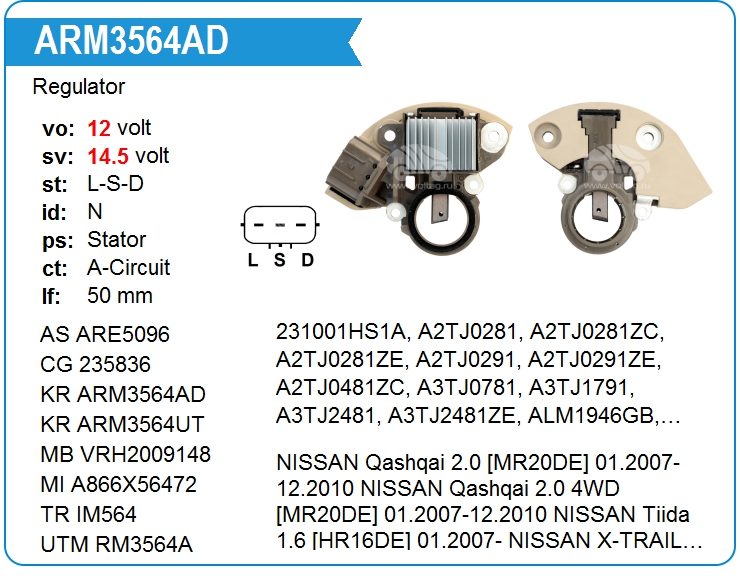 ARM3564AD

Regulator

vo: 12 volt
sv: 14.5 volt
st: L-S-D
id: N
ps: Stator
ct: A-Circuit
lf: 50 mm

L S D

AS ARE5096
CG 235836
KR ARM3564AD
KR ARM3564UT
MB VRH2009148
MI A866X56472
TR IM564
UTM RM3564A

231001HS1A, A2TJ0281, A2TJ0281ZC, A2TJ0281ZE, A2TJ0291, A2TJ0291ZE, A2TJ0481ZC, A3TJ0781, A3TJ1791, A3TJ2481, A3TJ2481ZE, ALM1946GB,…

NISSAN Qashqai 2.0 [MR20DE] 01.2007-12.2010 NISSAN Qashqai 2.0 4WD [MR20DE] 01.2007-12.2010 NISSAN Tiida 1.6 [HR16DE] 01.2007- NISSAN X-TRAIL…